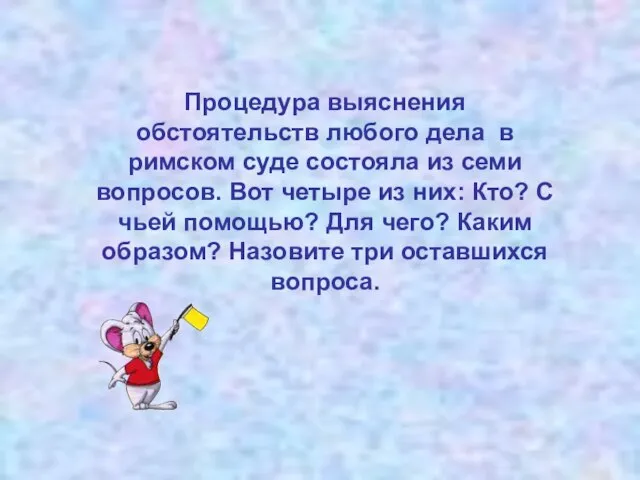 Процедура выяснения обстоятельств любого дела в римском суде состояла из семи вопросов. Вот четыре из них: Кто? С чьей помощью? Для чего? Каким образом? Назовите три оставшихся вопроса.